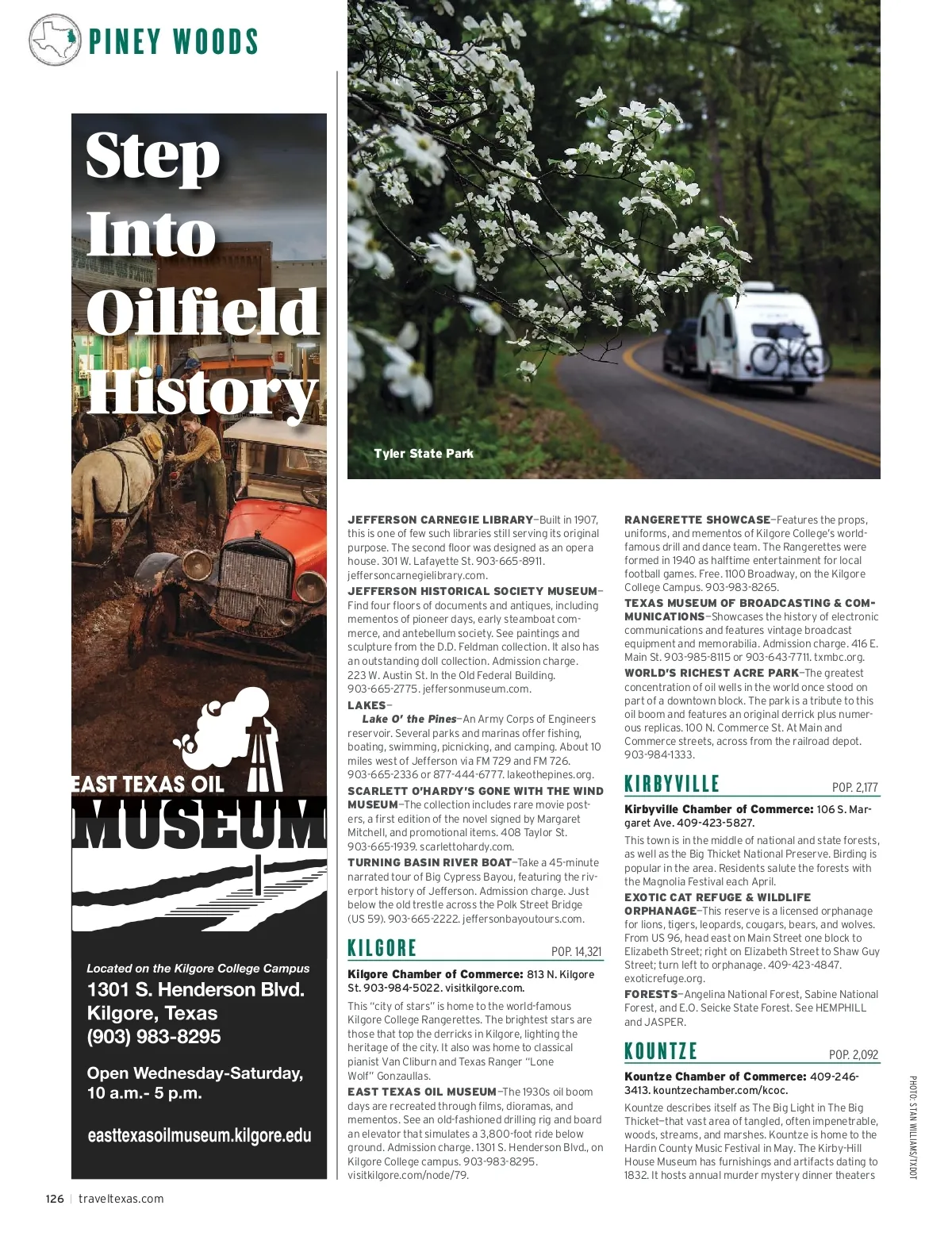 PINEY WOODS

Step Into Oilfield History

EAST TEXAS OIL MUSEUM

Located on the Kilgore College Campus
1301 S. Henderson Blvd.
Kilgore, Texas
(903) 983-8295

Open Wednesday-Saturday, 10 a.m.- 5 p.m.

easttexasoilmuseum.kilgore.edu

Tyler State Park

JEFFERSON CARNEGIE LIBRARY—Built in 1907, this is one of few such libraries still serving its original purpose. The second floor was designed as an opera house. 301 W. Lafayette St. 903-665-8911. jeffersoncarnegielibrary.com.

JEFFERSON HISTORICAL SOCIETY MUSEUM—Find four floors of documents and antiques, including mementos of pioneer days, early steamboat commerce, and antebellum society. See paintings and sculpture from the D.D. Feldman collection. It also has an outstanding doll collection. Admission charge. 223 W. Austin St. In the Old Federal Building. 903-665-2775. jeffersonmuseum.com.

LAKES—
Lake O' the Pines—An Army Corps of Engineers reservoir. Several parks and marinas offer fishing, boating, swimming, picnicking, and camping. About 10 miles west of Jefferson via FM 729 and FM 726. 903-665-2336 or 877-444-6777. lakeothepines.org.

SCARLETT O'HARDY'S GONE WITH THE WIND MUSEUM—The collection includes rare movie posters, a first edition of the novel signed by Margaret Mitchell, and promotional items. 408 Taylor St. 903-665-1939. scarlettohardy.com.

TURNING BASIN RIVER BOAT—Take a 45-minute narrated tour of Big Cypress Bayou, featuring the riverport history of Jefferson. Admission charge. Just below the old trestle across the Polk Street Bridge (US 59). 903-665-2222. jeffersonbayoutours.com.

KILGORE POP. 14,321

Kilgore Chamber of Commerce: 813 N. Kilgore St. 903-984-5022. visitkilgore.com.

This "city of stars" is home to the world-famous Kilgore College Rangerettes. The brightest stars are those that top the derricks in Kilgore, lighting the heritage of the city. It also was home to classical pianist Van Cliburn and Texas Ranger "Lone Wolf" Gonzaullas.

EAST TEXAS OIL MUSEUM—The 1930s oil boom days are recreated through films, dioramas, and mementos. See an old-fashioned drilling rig and board an elevator that simulates a 3,800-foot ride below ground. Admission charge. 1301 S. Henderson Blvd., on Kilgore College campus. 903-983-8295. visitkilgore.com/node/79.

RANGERETTE SHOWCASE—Features the props, uniforms, and mementos of Kilgore College's world-famous drill and dance team. The Rangerettes were formed in 1940 as halftime entertainment for local football games. Free. 1100 Broadway, on the Kilgore College Campus. 903-983-8265.

TEXAS MUSEUM OF BROADCASTING & COMMUNICATIONS—Showcases the history of electronic communications and features vintage broadcast equipment and memorabilia. Admission charge. 416 E. Main St. 903-985-8115 or 903-643-7711. txmbc.org.

WORLD'S RICHEST ACRE PARK—The greatest concentration of oil wells in the world once stood on part of a downtown block. The park is a tribute to this oil boom and features an original derrick plus numerous replicas. 100 N. Commerce St. At Main and Commerce streets, across from the railroad depot. 903-984-1333.

KIRBYVILLE POP. 2,177

Kirbyville Chamber of Commerce: 106 S. Margaret Ave. 409-423-5827.

This town is in the middle of national and state forests, as well as the Big Thicket National Preserve. Birding is popular in the area. Residents salute the forests with the Magnolia Festival each April.

EXOTIC CAT REFUGE & WILDLIFE ORPHANAGE—This reserve is a licensed orphanage for lions, tigers, leopards, cougars, bears, and wolves. From US 96, head east on Main Street one block to Elizabeth Street; right on Elizabeth Street to Shaw Guy Street; turn left to orphanage. 409-423-4847. exoticrefuge.org.

FORESTS—Angelina National Forest, Sabine National Forest, and E.O. Seicke State Forest. See HEMPHILL and JASPER.

KOUNTZE POP. 2,092

Kountze Chamber of Commerce: 409-246-3413. kountzechamber.com/kcoc.

Kountze describes itself as The Big Light in The Big Thicket—that vast area of tangled, often impenetrable, woods, streams, and marshes. Kountze is home to the Hardin County Music Festival in May. The Kirby-Hill House Museum has furnishings and artifacts dating to 1832. It hosts annual murder mystery dinner theaters

PHOTO: STAN WILLIAMS/TXDOT

126 | traveltexas.com